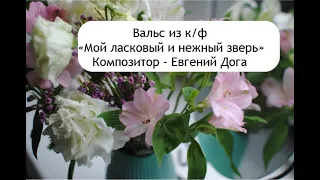 Вальс из к/ф
«Мой ласковый и нежный зверь»
Композитор - Евгений Дога